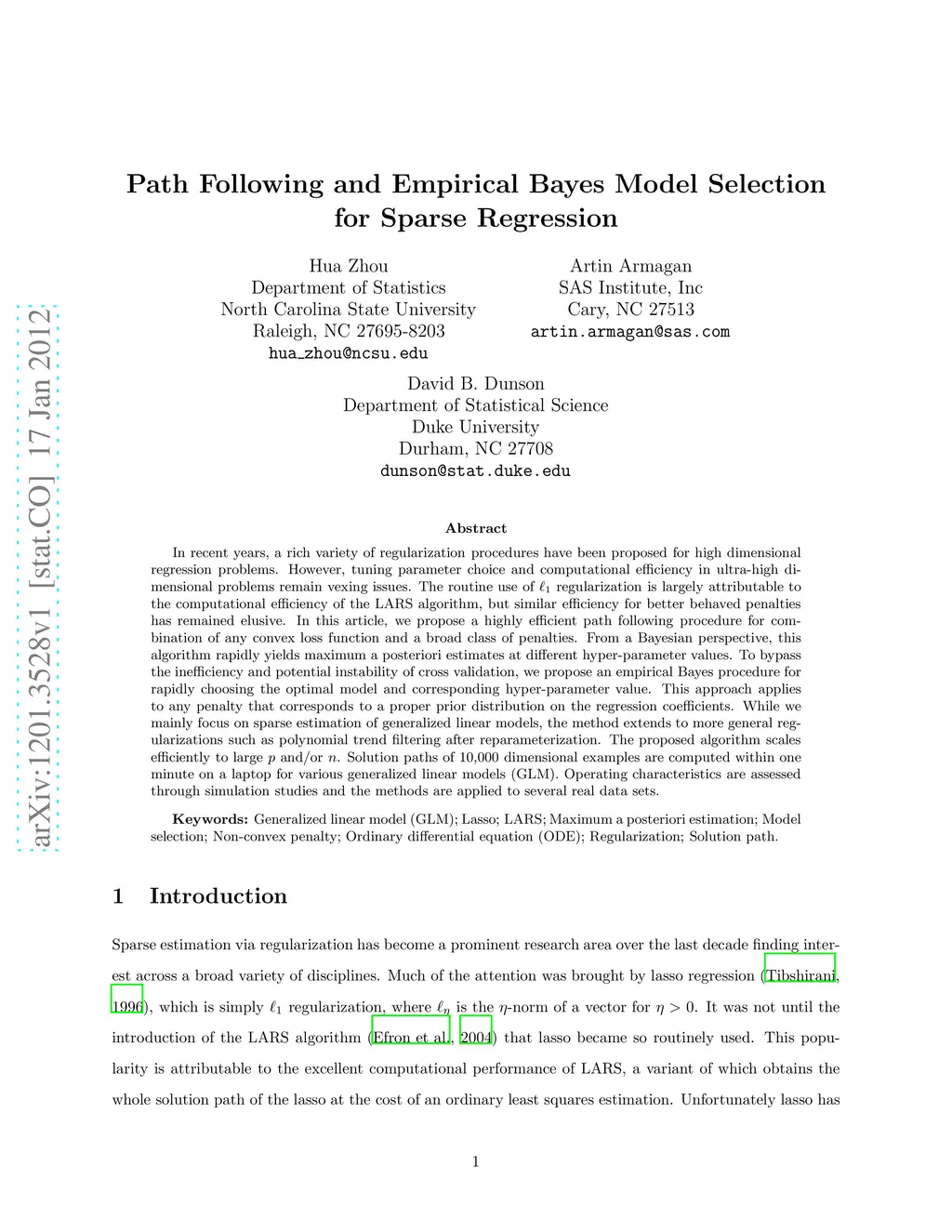 arXiv:1201.3528v1 [stat.CO] 17 Jan 2012

Path Following and Empirical Bayes Model Selection for Sparse Regression

Hua Zhou
Department of Statistics
North Carolina State University
Raleigh, NC 27695-8203
hua_zhou@ncsu.edu

Artin Armagan
SAS Institute, Inc
Cary, NC 27513
artin.armagan@sas.com

David B. Dunson
Department of Statistical Science
Duke University
Durham, NC 27708
dunson@stat.duke.edu

Abstract

In recent years, a rich variety of regularization procedures have been proposed for high dimensional regression problems. However, tuning parameter choice and computational efficiency in ultra-high dimensional problems remain vexing issues. The routine use of $\ell_1$ regularization is largely attributable to the computational efficiency of the LARS algorithm, but similar efficiency for better behaved penalties has remained elusive. In this article, we propose a highly efficient path following procedure for combination of any convex loss function and a broad class of penalties. From a Bayesian perspective, this algorithm rapidly yields maximum a posteriori estimates at different hyper-parameter values. To bypass the inefficiency and potential instability of cross validation, we propose an empirical Bayes procedure for rapidly choosing the optimal model and corresponding hyper-parameter value. This approach applies to any penalty that corresponds to a proper prior distribution on the regression coefficients. While we mainly focus on sparse estimation of generalized linear models, the method extends to more general regularizations such as polynomial trend filtering after reparameterization. The proposed algorithm scales efficiently to large $p$ and/or $n$. Solution paths of 10,000 dimensional examples are computed within one minute on a laptop for various generalized linear models (GLM). Operating characteristics are assessed through simulation studies and the methods are applied to several real data sets.

Keywords: Generalized linear model (GLM); Lasso; LARS; Maximum a posteriori estimation; Model selection; Non-convex penalty; Ordinary differential equation (ODE); Regularization; Solution path.

1 Introduction

Sparse estimation via regularization has become a prominent research area over the last decade finding interest across a broad variety of disciplines. Much of the attention was brought by lasso regression (Tibshirani, 1996), which is simply $\ell_1$ regularization, where $\ell_\eta$ is the $\eta$-norm of a vector for $\eta > 0$. It was not until the introduction of the LARS algorithm (Efron et al., 2004) that lasso became so routinely used. This popularity is attributable to the excellent computational performance of LARS, a variant of which obtains the whole solution path of the lasso at the cost of an ordinary least squares estimation. Unfortunately lasso has

1